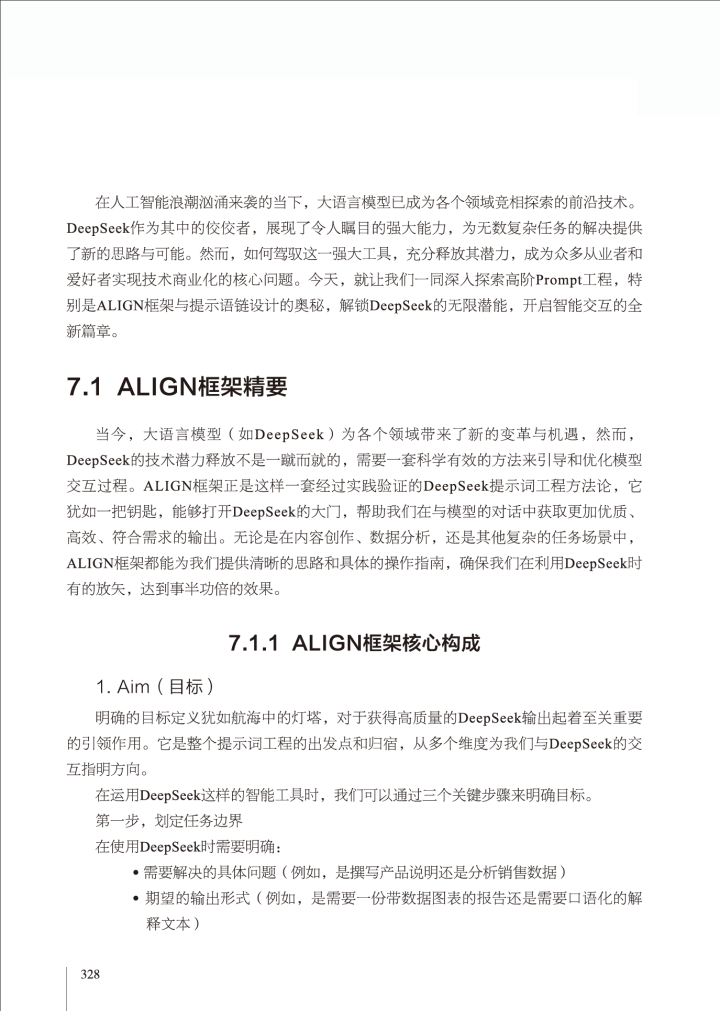 在人工智能浪潮汹涌来袭的当下，大语言模型已成为各个领域竞相探索的前沿技术。DeepSeek作为其中的佼佼者，展现了令人瞩目的强大能力，为无数复杂任务的解决提供了新的思路与可能。然而，如何驾驭这一强大工具，充分释放其潜力，成为众多从业者和爱好者实现技术商业化的核心问题。今天，就让我们一同深入探索高阶Prompt工程，特别是ALIGN框架与提示语链设计的奥秘，解锁DeepSeek的无限潜能，开启智能交互的全新篇章。

7.1 ALIGN框架精要

当今，大语言模型（如DeepSeek）为各个领域带来了新的变革与机遇，然而，DeepSeek的技术潜力释放不是一蹴而就的，需要一套科学有效的方法来引导和优化模型交互过程。ALIGN框架正是这样一套经过实践验证的DeepSeek提示词工程方法论，它犹如一把钥匙，能够打开DeepSeek的大门，帮助我们在与模型的对话中获取更加优质、高效、符合需求的输出。无论是在内容创作、数据分析，还是其他复杂的任务场景中，ALIGN框架都能为我们提供清晰的思路和具体的操作指南，确保我们在利用DeepSeek时有的放矢，达到事半功倍的效果。

7.1.1 ALIGN框架核心构成

1. Aim（目标）

明确的目标定义犹如航海中的灯塔，对于获得高质量的DeepSeek输出起着至关重要的引领作用。它是整个提示词工程的出发点和归宿，从多个维度为我们与DeepSeek的交互指明方向。

在运用DeepSeek这样的智能工具时，我们可以通过三个关键步骤来明确目标。

第一步，划定任务边界

在使用DeepSeek时需要明确：

• 需要解决的具体问题（例如，是撰写产品说明还是分析销售数据）

• 期望的输出形式（例如，是需要一份带数据图表的报告还是需要口语化的解释文本）

328